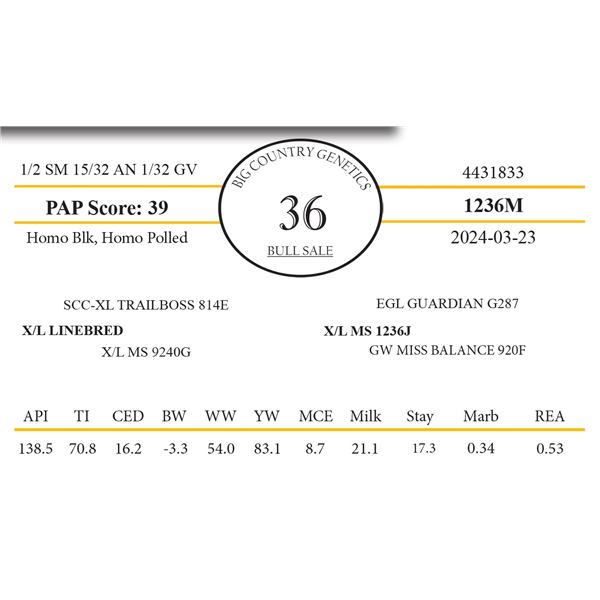 1/2 SM 15/32 AN 1/32 GV

PAP Score: 39

Homo Blk, Homo Polled

BIG COUNTRY GENETICS

36

BULL SALE

4431833

1236M

2024-03-23

SCC-XL TRAILBOSS 814E

X/L LINEBRED

X/L MS 9240G

EGL GUARDIAN G287

X/L MS 1236J

GW MISS BALANCE 920F

| API | TI | CED | BW | WW | YW | MCE | Milk | Stay | Marb | REA |
|---|---|---|---|---|---|---|---|---|---|---|
| 138.5 | 70.8 | 16.2 | -3.3 | 54.0 | 83.1 | 8.7 | 21.1 | 17.3 | 0.34 | 0.53 |